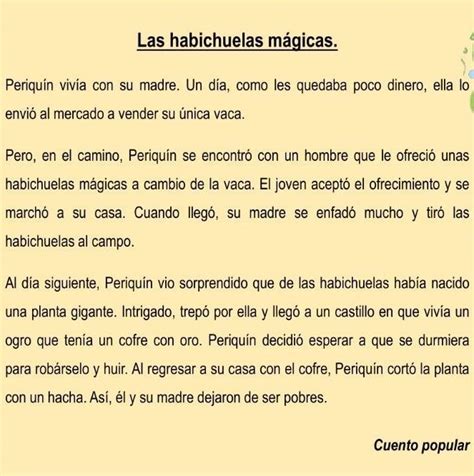 Las habichuelas mágicas.

Periquín vivía con su madre. Un día, como les quedaba poco dinero, ella lo envió al mercado a vender su única vaca.

Pero, en el camino, Periquín se encontró con un hombre que le ofreció unas habichuelas mágicas a cambio de la vaca. El joven aceptó el ofrecimiento y se marchó a su casa. Cuando llegó, su madre se enfadó mucho y tiró las habichuelas al campo.

Al día siguiente, Periquín vio sorprendido que de las habichuelas había nacido una planta gigante. Intrigado, trepó por ella y llegó a un castillo en que vivía un ogro que tenía un cofre con oro. Periquín decidió esperar a que se durmiera para robárselo y huir. Al regresar a su casa con el cofre, Periquín cortó la planta con un hacha. Así, él y su madre dejaron de ser pobres.

Cuento popular